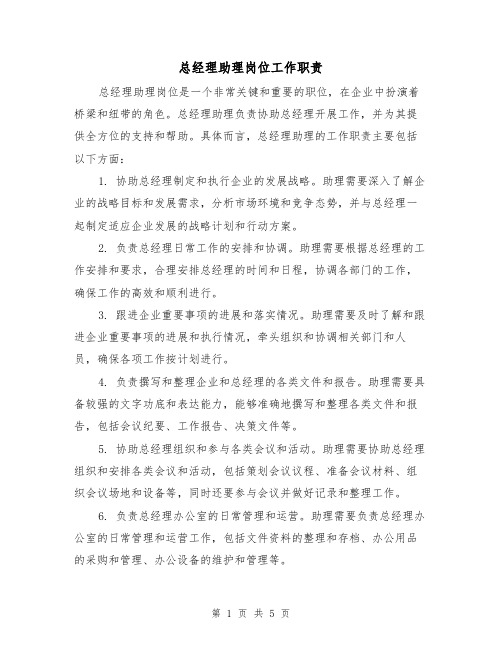 总经理助理岗位工作职责

总经理助理岗位是一个非常关键和重要的职位，在企业中扮演着桥梁和纽带的角色。总经理助理负责协助总经理开展工作，并为其提供全方位的支持和帮助。具体而言，总经理助理的工作职责主要包括以下方面：

1. 协助总经理制定和执行企业的发展战略。助理需要深入了解企业的战略目标和发展需求，分析市场环境和竞争态势，并与总经理一起制定适应企业发展的战略计划和行动方案。

2. 负责总经理日常工作的安排和协调。助理需要根据总经理的工作安排和要求，合理安排总经理的时间和日程，协调各部门的工作，确保工作的高效和顺利进行。

3. 跟进企业重要事项的进展和落实情况。助理需要及时了解和跟进企业重要事项的进展和执行情况，牵头组织和协调相关部门和人员，确保各项工作按计划进行。

4. 负责撰写和整理企业和总经理的各类文件和报告。助理需要具备较强的文字功底和表达能力，能够准确地撰写和整理各类文件和报告，包括会议纪要、工作报告、决策文件等。

5. 协助总经理组织和参与各类会议和活动。助理需要协助总经理组织和安排各类会议和活动，包括策划会议议程、准备会议材料、组织会议场地和设备等，同时还要参与会议并做好记录和整理工作。

6. 负责总经理办公室的日常管理和运营。助理需要负责总经理办公室的日常管理和运营工作，包括文件资料的整理和存档、办公用品的采购和管理、办公设备的维护和管理等。

第 1 页 共 5 页